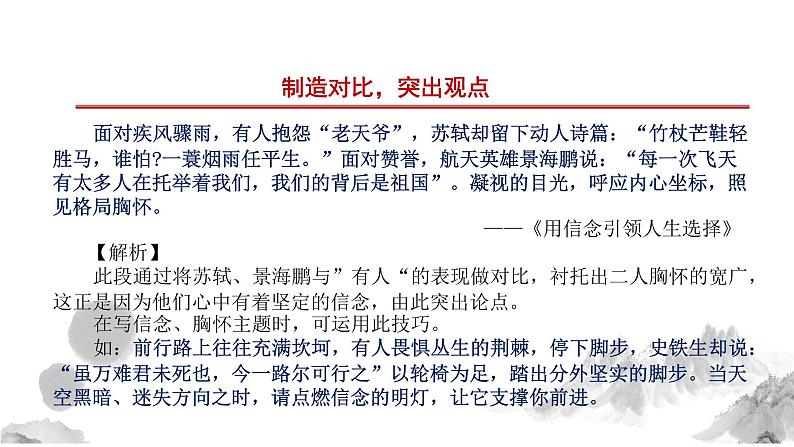 制造对比，突出观点

面对疾风骤雨，有人抱怨“老天爷”，苏轼却留下动人诗篇：“竹杖芒鞋轻胜马，谁怕?一蓑烟雨任平生。”面对赞誉，航天英雄景海鹏说：“每一次飞天有太多人在托举着我们，我们的背后是祖国”。凝视的目光，呼应内心坐标，照见格局胸怀。

——《用信念引领人生选择》

【解析】

此段通过将苏轼、景海鹏与”有人“的表现做对比，衬托出二人胸怀的宽广，这正是因为他们心中有着坚定的信念，由此突出论点。

在写信念、胸怀主题时，可运用此技巧。

如：前行路上往往充满坎坷，有人畏惧丛生的荆棘，停下脚步，史铁生却说：“虽万难君未死也，今一路尔可行之”以轮椅为足，踏出分外坚实的脚步。当天空黑暗、迷失方向之时，请点燃信念的明灯，让它支撑你前进。